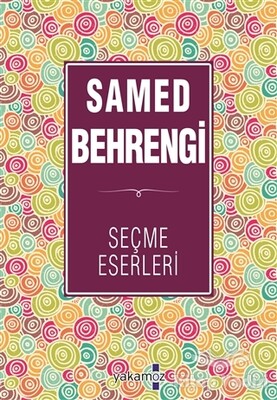 SAMED BEHRENGİ

SEÇME ESERLERİ

yakamoz